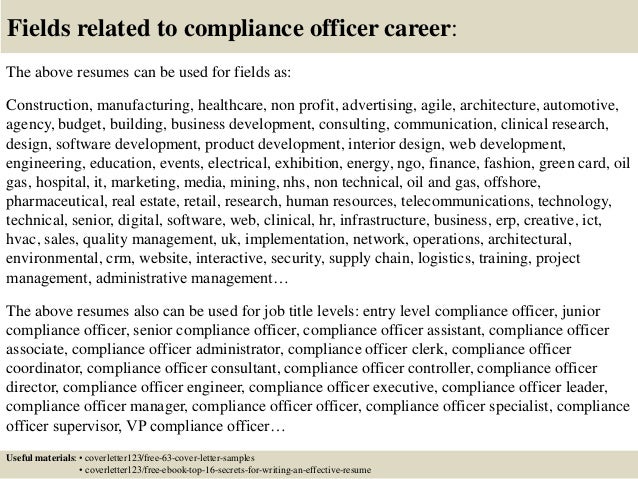 Fields related to compliance officer career:

The above resumes can be used for fields as:

Construction, manufacturing, healthcare, non profit, advertising, agile, architecture, automotive, agency, budget, building, business development, consulting, communication, clinical research, design, software development, product development, interior design, web development, engineering, education, events, electrical, exhibition, energy, ngo, finance, fashion, green card, oil gas, hospital, it, marketing, media, mining, nhs, non technical, oil and gas, offshore, pharmaceutical, real estate, retail, research, human resources, telecommunications, technology, technical, senior, digital, software, web, clinical, hr, infrastructure, business, erp, creative, ict, hvac, sales, quality management, uk, implementation, network, operations, architectural, environmental, crm, website, interactive, security, supply chain, logistics, training, project management, administrative management…

The above resumes also can be used for job title levels: entry level compliance officer, junior compliance officer, senior compliance officer, compliance officer assistant, compliance officer associate, compliance officer administrator, compliance officer clerk, compliance officer coordinator, compliance officer consultant, compliance officer controller, compliance officer director, compliance officer engineer, compliance officer executive, compliance officer leader, compliance officer manager, compliance officer officer, compliance officer specialist, compliance officer supervisor, VP compliance officer…

Useful materials: • coverletter123/free-63-cover-letter-samples
• coverletter123/free-ebook-top-16-secrets-for-writing-an-effective-resume